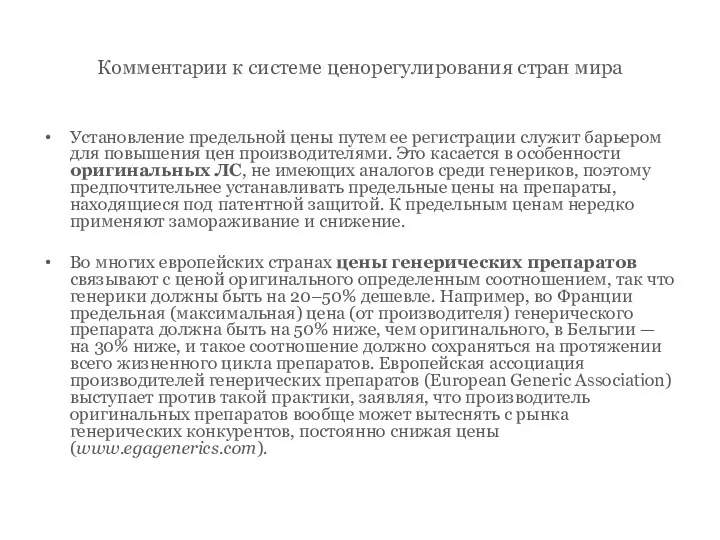 Комментарии к системе ценорегулирования стран мира

• Установление предельной цены путем ее регистрации служит барьером для повышения цен производителями. Это касается в особенности оригинальных ЛС, не имеющих аналогов среди генериков, поэтому предпочтительнее устанавливать предельные цены на препараты, находящиеся под патентной защитой. К предельным ценам нередко применяют замораживание и снижение.

• Во многих европейских странах цены генерических препаратов связывают с ценой оригинального определенным соотношением, так что генерики должны быть на 20–50% дешевле. Например, во Франции предельная (максимальная) цена (от производителя) генерического препарата должна быть на 50% ниже, чем оригинального, в Бельгии — на 30% ниже, и такое соотношение должно сохраняться на протяжении всего жизненного цикла препаратов. Европейская ассоциация производителей генерических препаратов (European Generic Association) выступает против такой практики, заявляя, что производитель оригинальных препаратов вообще может вытеснять с рынка генерических конкурентов, постоянно снижая цены (www.egagenerics.com).